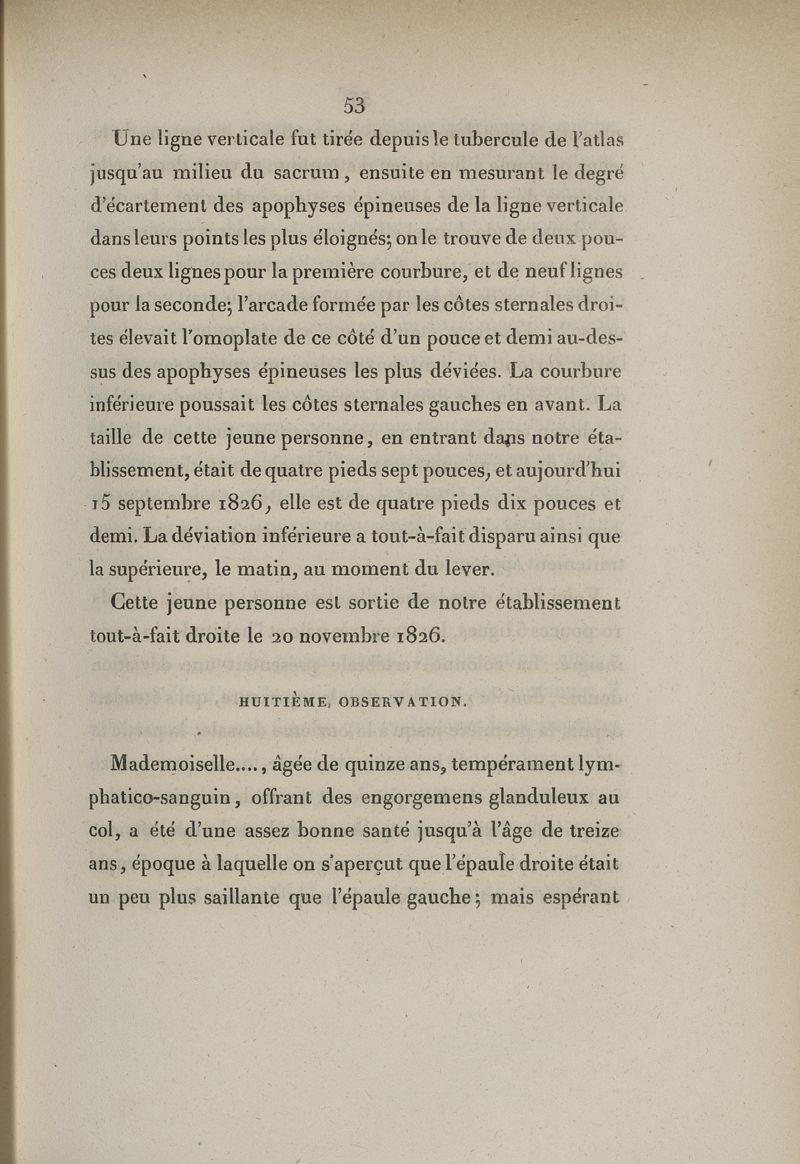 53

Une ligne verticale fut tirée depuis le tubercule de l'atlas jusqu'au milieu du sacrum, ensuite en mesurant le degré d'écartement des apophyses épineuses de la ligne verticale dans leurs points les plus éloignés; on le trouve de deux pouces deux lignes pour la première courbure, et de neuf lignes pour la seconde; l'arcade formée par les côtes sternales droites élevait l'omoplate de ce côté d'un pouce et demi au-dessus des apophyses épineuses les plus déviées. La courbure inférieure poussait les côtes sternales gauches en avant. La taille de cette jeune personne, en entrant dans notre établissement, était de quatre pieds sept pouces, et aujourd'hui 15 septembre 1826, elle est de quatre pieds dix pouces et demi. La déviation inférieure a tout-à-fait disparu ainsi que la supérieure, le matin, au moment du lever.

Cette jeune personne est sortie de notre établissement tout-à-fait droite le 20 novembre 1826.

HUITIÈME OBSERVATION.

Mademoiselle...., âgée de quinze ans, tempérament lymphatico-sanguin, offrant des engorgemens glanduleux au col, a été d'une assez bonne santé jusqu'à l'âge de treize ans, époque à laquelle on s'aperçut que l'épaule droite était un peu plus saillante que l'épaule gauche; mais espérant